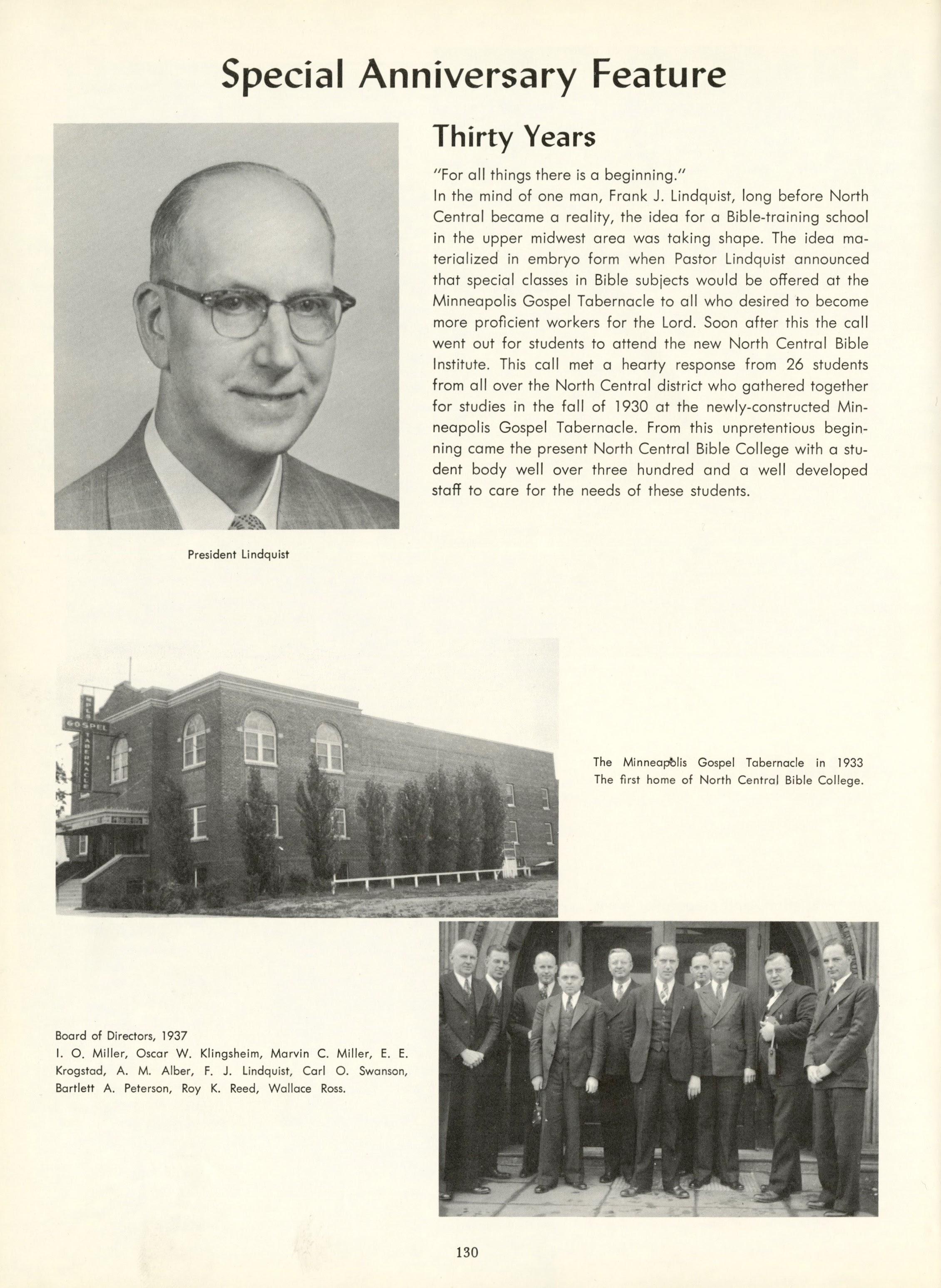 Special Anniversary Feature

Thirty Years

"For all things there is a beginning."
In the mind of one man, Frank J. Lindquist, long before North Central became a reality, the idea for a Bible-training school in the upper midwest area was taking shape. The idea materialized in embryo form when Pastor Lindquist announced that special classes in Bible subjects would be offered at the Minneapolis Gospel Tabernacle to all who desired to become more proficient workers for the Lord. Soon after this the call went out for students to attend the new North Central Bible Institute. This call met a hearty response from 26 students from all over the North Central district who gathered together for studies in the fall of 1930 at the newly-constructed Minneapolis Gospel Tabernacle. From this unpretentious beginning came the present North Central Bible College with a student body well over three hundred and a well developed staff to care for the needs of these students.

President Lindquist

GOSPEL TABERNACLE

The Minneapolis Gospel Tabernacle in 1933
The first home of North Central Bible College.

Board of Directors, 1937
I. O. Miller, Oscar W. Klingsheim, Marvin C. Miller, E. E. Krogstad, A. M. Alber, F. J. Lindquist, Carl O. Swanson, Bartlett A. Peterson, Roy K. Reed, Wallace Ross.

130